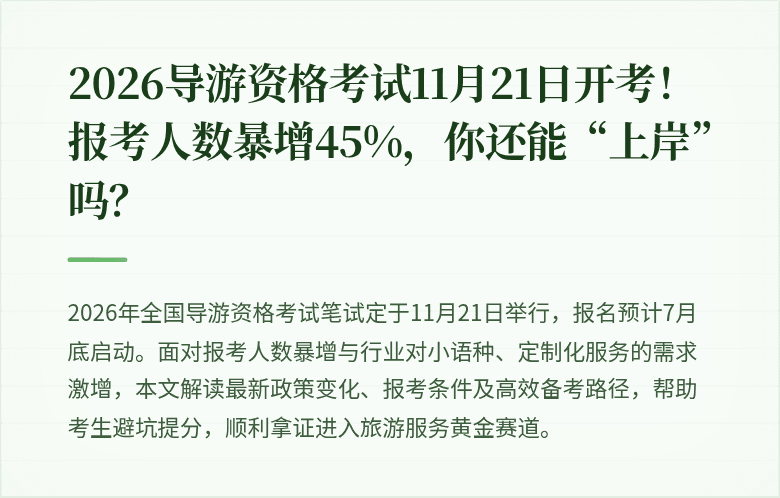 2026导游资格考试11月21日开考！报考人数暴增45%，你还能“上岸”吗？

2026年全国导游资格考试笔试定于11月21日举行，报名预计7月底启动。面对报考人数暴增与行业对小语种、定制化服务的需求激增，本文解读最新政策变化、报考条件及高效备考路径，帮助考生避坑提分，顺利拿证进入旅游服务黄金赛道。